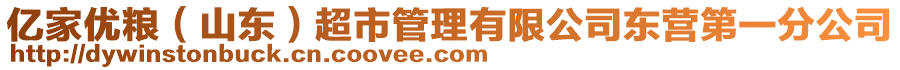 亿家优粮（山东）超市管理有限公司东营第一分公司
http://dywinstonbuck.cn.coovee.com